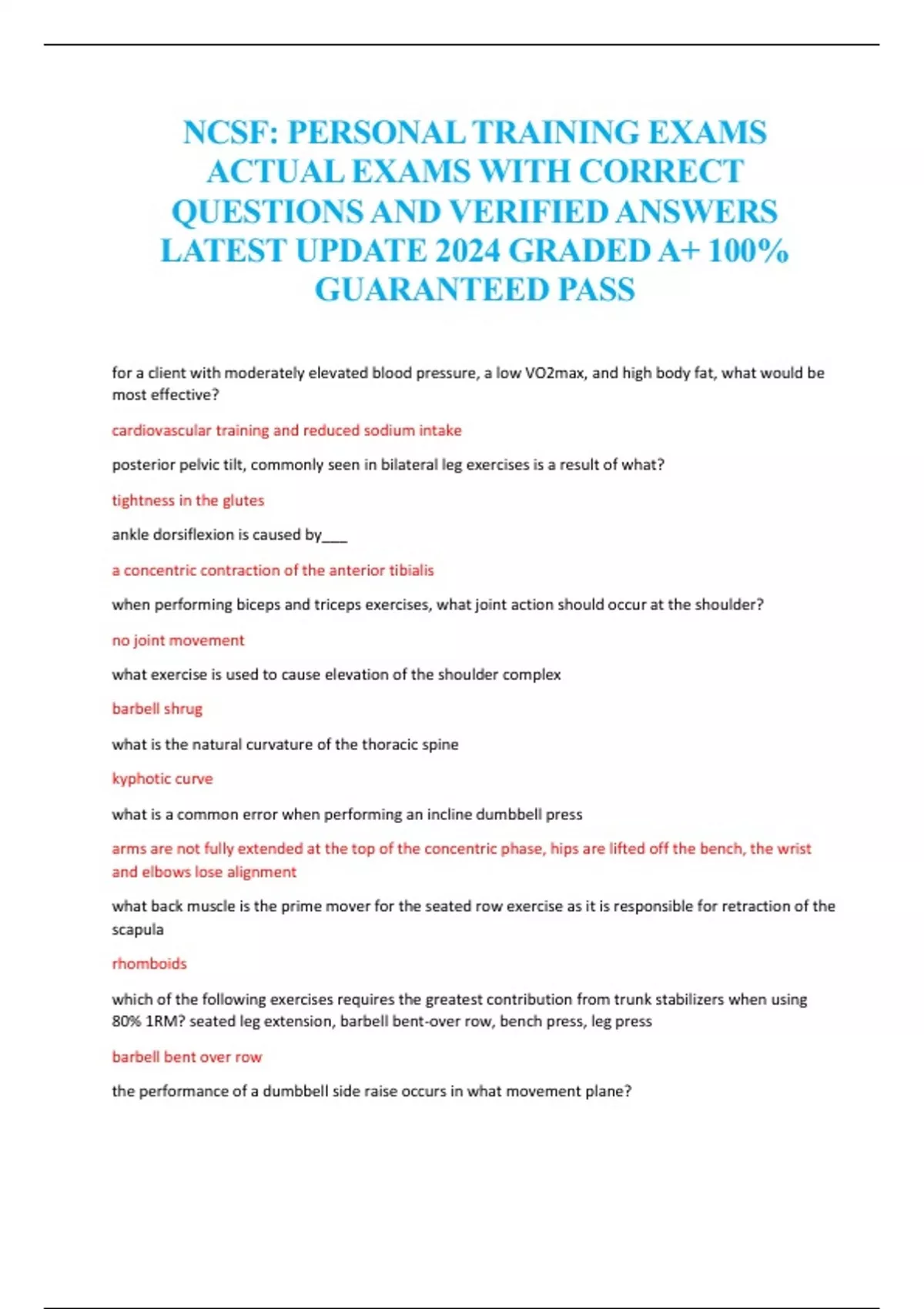 NCSF: PERSONAL TRAINING EXAMS ACTUAL EXAMS WITH CORRECT QUESTIONS AND VERIFIED ANSWERS LATEST UPDATE 2024 GRADED A+ 100% GUARANTEED PASS

for a client with moderately elevated blood pressure, a low VO2max, and high body fat, what would be most effective?

cardiovascular training and reduced sodium intake

posterior pelvic tilt, commonly seen in bilateral leg exercises is a result of what?

tightness in the glutes

ankle dorsiflexion is caused by___

a concentric contraction of the anterior tibialis

when performing biceps and triceps exercises, what joint action should occur at the shoulder?

no joint movement

what exercise is used to cause elevation of the shoulder complex

barbell shrug

what is the natural curvature of the thoracic spine

kyphotic curve

what is a common error when performing an incline dumbbell press

arms are not fully extended at the top of the concentric phase, hips are lifted off the bench, the wrist and elbows lose alignment

what back muscle is the prime mover for the seated row exercise as it is responsible for retraction of the scapula

rhomboids

which of the following exercises requires the greatest contribution from trunk stabilizers when using 80% 1RM? seated leg extension, barbell bent-over row, bench press, leg press

barbell bent over row

the performance of a dumbbell side raise occurs in what movement plane?